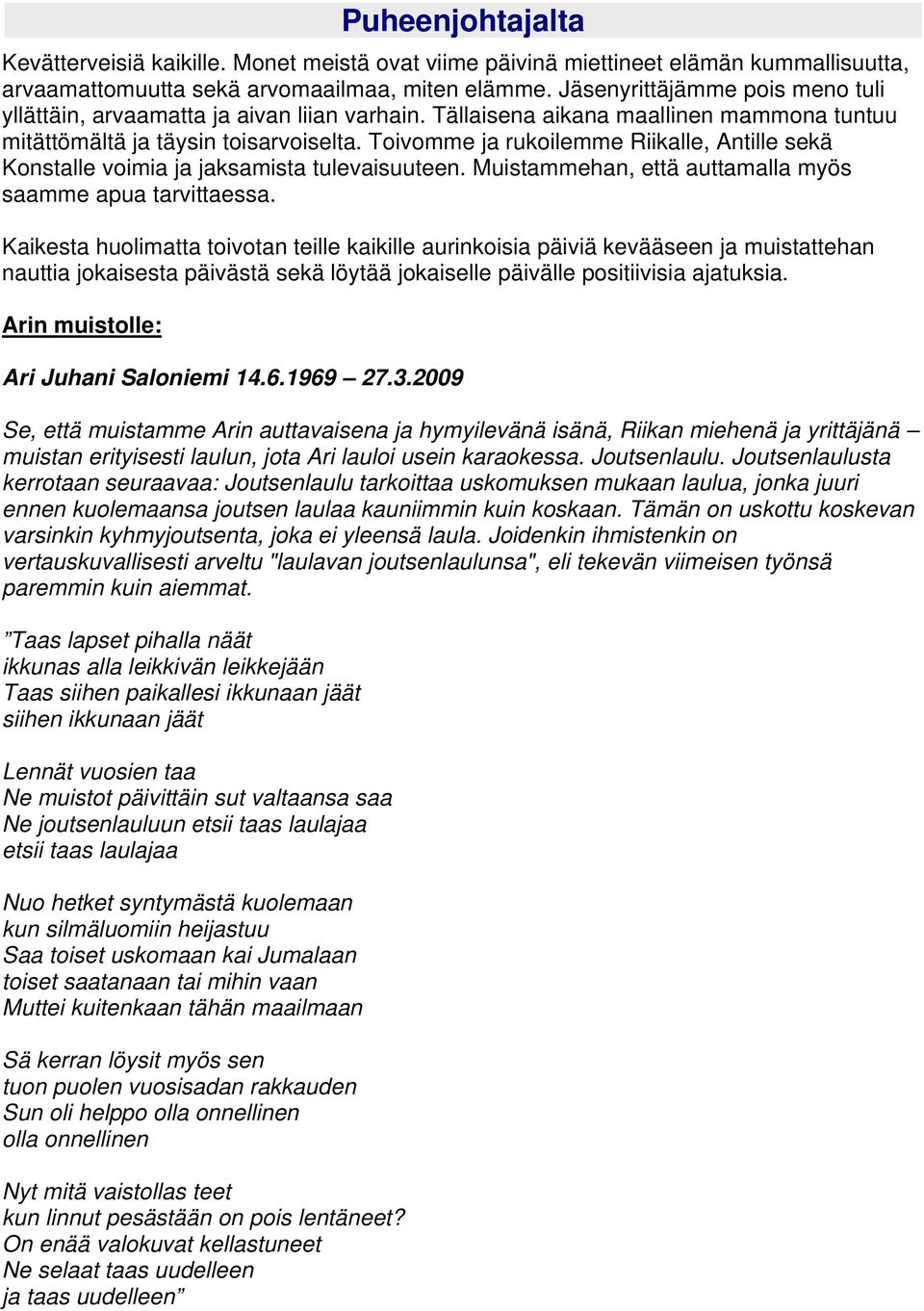 Puheenjohtajalta

Kevätterveisiä kaikille. Monet meistä ovat viime päivinä miettineet elämän kummallisuutta, arvaamattomuutta sekä arvomaailmaa, miten elämme. Jäsenyrittäjämme pois meno tuli yllättäin, arvaamatta ja aivan liian varhain. Tällaisena aikana maallinen mammona tuntuu mitättömältä ja täysin toisarvoiselta. Toivomme ja rukoilemme Riikalle, Antille sekä Konstalle voimia ja jaksamista tulevaisuuteen. Muistammehan, että auttamalla myös saamme apua tarvittaessa.

Kaikesta huolimatta toivotan teille kaikille aurinkoisia päiviä kevääseen ja muistattehan nauttia jokaisesta päivästä sekä löytää jokaiselle päivälle positiivisia ajatuksia.

Arin muistolle:

Ari Juhani Saloniemi 14.6.1969 – 27.3.2009

Se, että muistamme Arin auttavaisena ja hymyilevänä isänä, Riikan miehenä ja yrittäjänä – muistan erityisesti laulun, jota Ari lauloi usein karaokessa. Joutsenlaulu. Joutsenlaulusta kerrotaan seuraavaa: Joutsenlaulu tarkoittaa uskomuksen mukaan laulua, jonka juuri ennen kuolemaansa joutsen laulaa kauniimmin kuin koskaan. Tämän on uskottu koskevan varsinkin kyhmyjoutsenta, joka ei yleensä laula. Joidenkin ihmistenkin on vertauskuvallisesti arveltu "laulavan joutsenlaulunsa", eli tekevän viimeisen työnsä paremmin kuin aiemmat.

”Taas lapset pihalla näät
ikkunas alla leikkivän leikkejään
Taas siihen paikallesi ikkunaan jäät
siihen ikkunaan jäät

Lennät vuosien taa
Ne muistot päivittäin sut valtaansa saa
Ne joutsenlauluun etsii taas laulajaa
etsii taas laulajaa

Nuo hetket syntymästä kuolemaan
kun silmäluomiin heijastuu
Saa toiset uskomaan kai Jumalaan
toiset saatanaan tai mihin vaan
Muttei kuitenkaan tähän maailmaan

Sä kerran löysit myös sen
tuon puolen vuosisadan rakkauden
Sun oli helppo olla onnellinen
olla onnellinen

Nyt mitä vaistollas teet
kun linnut pesästään on pois lentäneet?
On enää valokuvat kellastuneet
Ne selaat taas uudelleen
ja taas uudelleen”